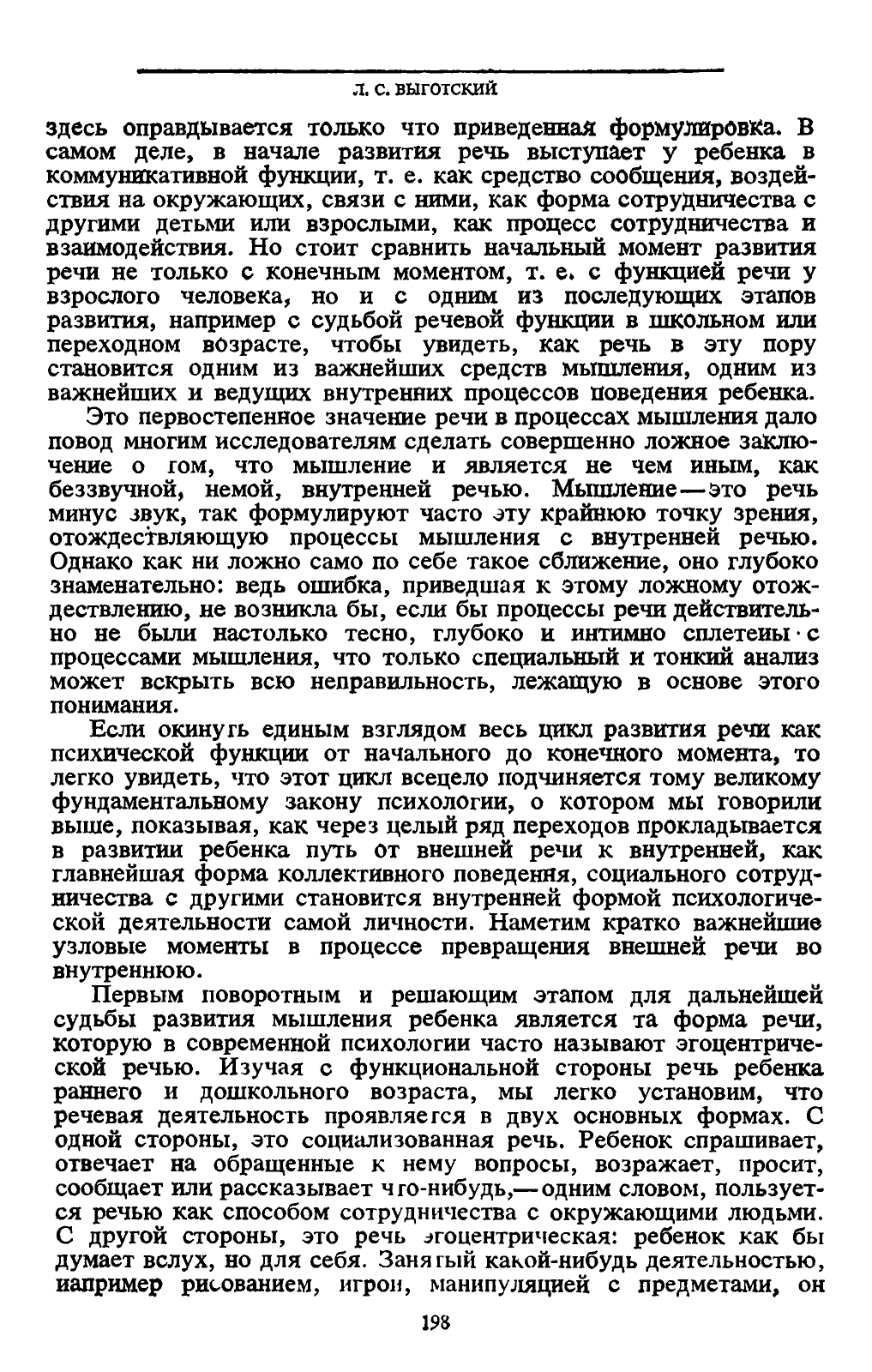 Л. С. ВЫГОТСКИЙ

здесь оправдывается только что приведенная формулировка. В самом деле, в начале развития речь выступает у ребенка в коммуникативной функции, т. е. как средство сообщения, воздействия на окружающих, связи с ними, как форма сотрудничества с другими детьми или взрослыми, как процесс сотрудничества и взаимодействия. Но стоит сравнить начальный момент развития речи не только с конечным моментом, т. е. с функцией речи у взрослого человека, но и с одним из последующих этапов развития, например с судьбой речевой функции в школьном или переходном возрасте, чтобы увидеть, как речь в эту пору становится одним из важнейших средств мышления, одним из важнейших и ведущих внутренних процессов поведения ребенка.

Это первостепенное значение речи в процессах мышления дало повод многим исследователям сделать совершенно ложное заключение о том, что мышление и является не чем иным, как беззвучной, немой, внутренней речью. Мышление — это речь минус звук, так формулируют часто эту крайнюю точку зрения, отождествляющую процессы мышления с внутренней речью. Однако как ни ложно само по себе такое сближение, оно глубоко знаменательно: ведь ошибка, приведшая к этому ложному отождествлению, не возникла бы, если бы процессы речи действительно не были настолько тесно, глубоко и интимно сплетены с процессами мышления, что только специальный и тонкий анализ может вскрыть всю неправильность, лежащую в основе этого понимания.

Если окинуть единым взглядом весь цикл развития речи как психической функции от начального до конечного момента, то легко увидеть, что этот цикл всецело подчиняется тому великому фундаментальному закону психологии, о котором мы говорили выше, показывая, как через целый ряд переходов прокладывается в развитии ребенка путь от внешней речи к внутренней, как главнейшая форма коллективного поведения, социального сотрудничества с другими становится внутренней формой психологической деятельности самой личности. Наметим кратко важнейшие узловые моменты в процессе превращения внешней речи во внутреннюю.

Первым поворотным и решающим этапом для дальнейшей судьбы развития мышления ребенка является та форма речи, которую в современной психологии часто называют эгоцентрической речью. Изучая с функциональной стороны речь ребенка раннего и дошкольного возраста, мы легко установим, что речевая деятельность проявляется в двух основных формах. С одной стороны, это социализованная речь. Ребенок спрашивает, отвечает на обращенные к нему вопросы, возражает, просит, сообщает или рассказывает что-нибудь,— одним словом, пользуется речью как способом сотрудничества с окружающими людьми. С другой стороны, это речь эгоцентрическая: ребенок как бы думает вслух, но для себя. Занятый какой-нибудь деятельностью, например рисованием, игрой, манипуляцией с предметами, он

198